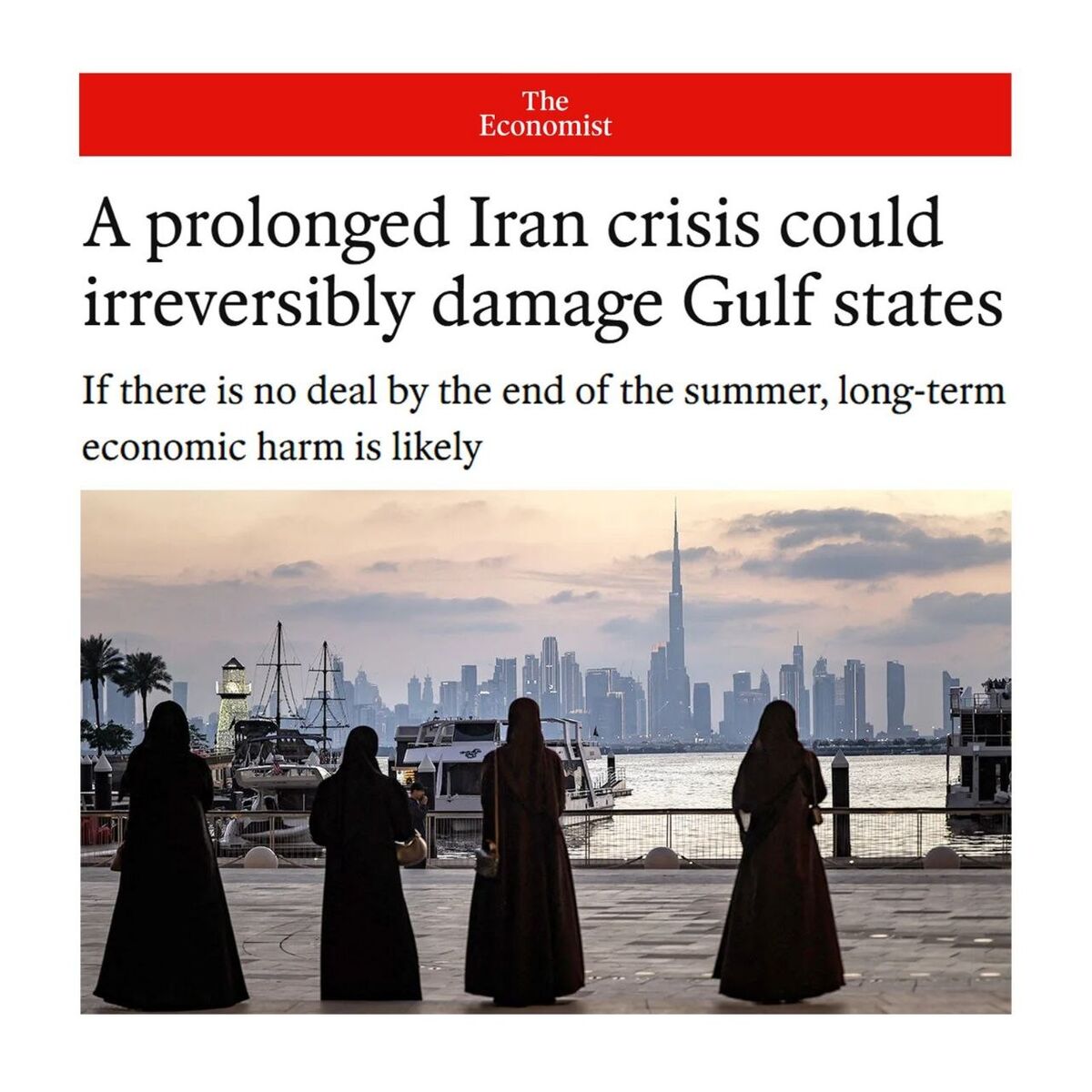 The
Economist

A prolonged Iran crisis could irreversibly damage Gulf states

If there is no deal by the end of the summer, long-term economic harm is likely